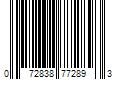 0 72838 77289 3